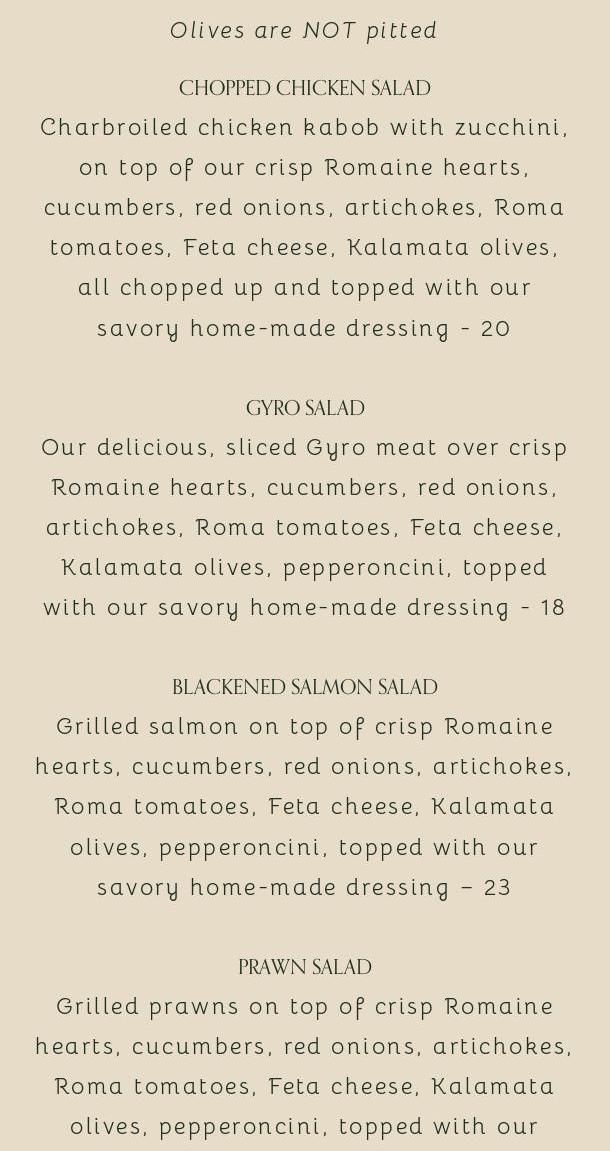 Olives are NOT pitted

CHOPPED CHICKEN SALAD
Charbroiled chicken kabob with zucchini, on top of our crisp Romaine hearts, cucumbers, red onions, artichokes, Roma tomatoes, Feta cheese, Kalamata olives, all chopped up and topped with our savory home-made dressing - 20

GYRO SALAD
Our delicious, sliced Gyro meat over crisp Romaine hearts, cucumbers, red onions, artichokes, Roma tomatoes, Feta cheese, Kalamata olives, pepperoncini, topped with our savory home-made dressing - 18

BLACKENED SALMON SALAD
Grilled salmon on top of crisp Romaine hearts, cucumbers, red onions, artichokes, Roma tomatoes, Feta cheese, Kalamata olives, pepperoncini, topped with our savory home-made dressing – 23

PRAWN SALAD
Grilled prawns on top of crisp Romaine hearts, cucumbers, red onions, artichokes, Roma tomatoes, Feta cheese, Kalamata olives, pepperoncini, topped with our